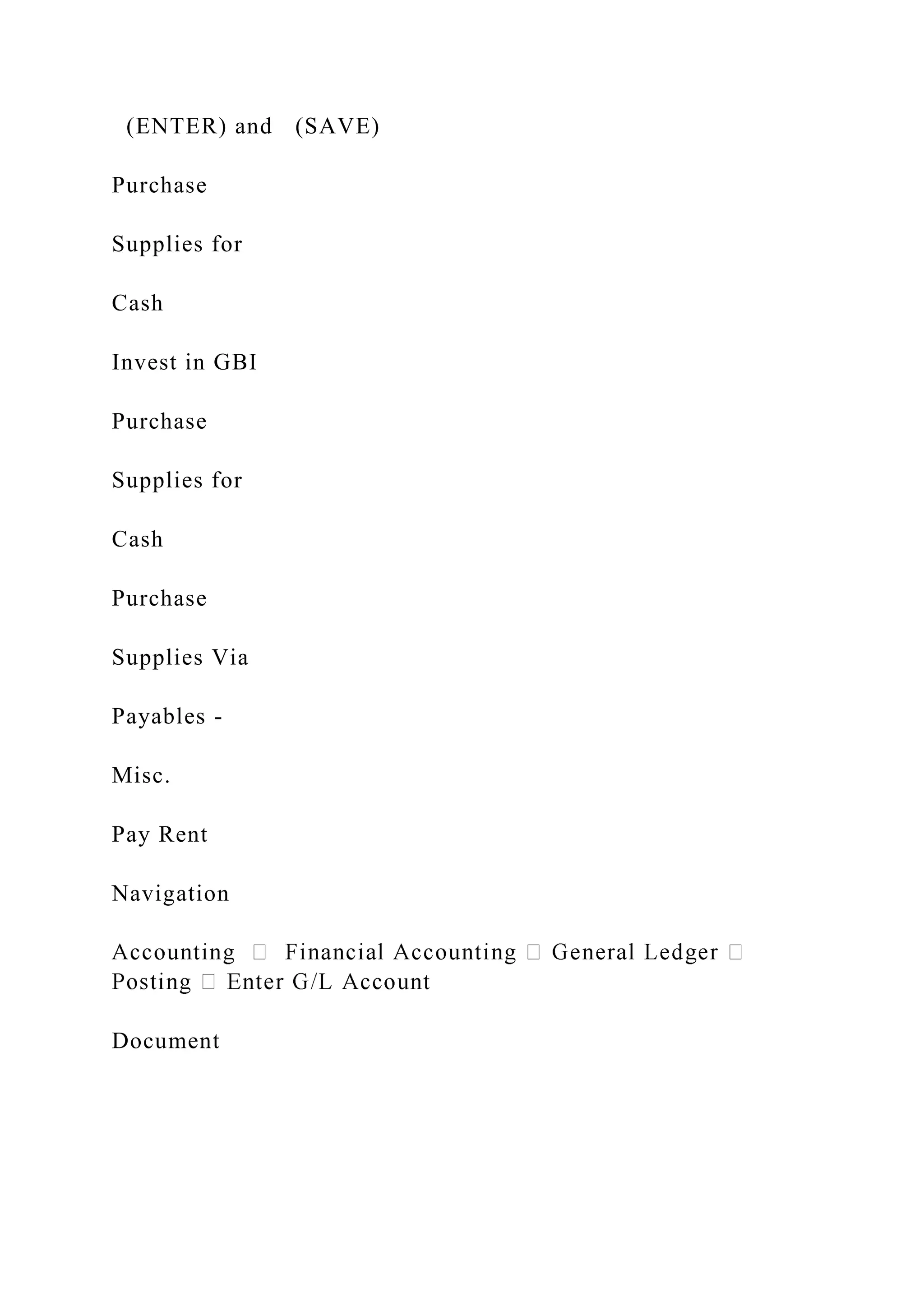 (ENTER) and (SAVE)

Purchase

Supplies for

Cash

Invest in GBI

Purchase

Supplies for

Cash

Purchase

Supplies Via

Payables -

Misc.

Pay Rent

Navigation

Accounting  Financial Accounting  General Ledger  Posting  Enter G/L Account

Document